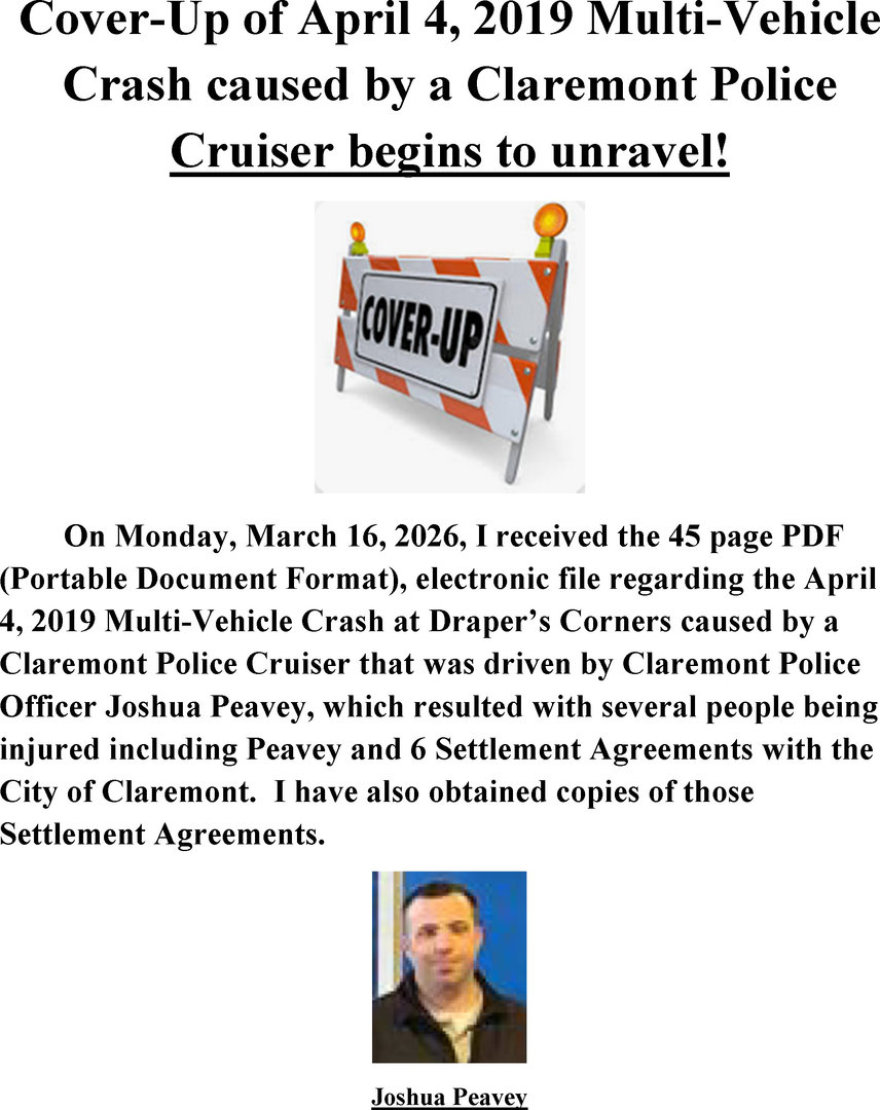 Cover-Up of April 4, 2019 Multi-Vehicle Crash caused by a Claremont Police Cruiser begins to unravel!

COVER-UP

On Monday, March 16, 2026, I received the 45 page PDF (Portable Document Format), electronic file regarding the April 4, 2019 Multi-Vehicle Crash at Draper's Corners caused by a Claremont Police Cruiser that was driven by Claremont Police Officer Joshua Peavey, which resulted with several people being injured including Peavey and 6 Settlement Agreements with the City of Claremont. I have also obtained copies of those Settlement Agreements.

Joshua Peavey